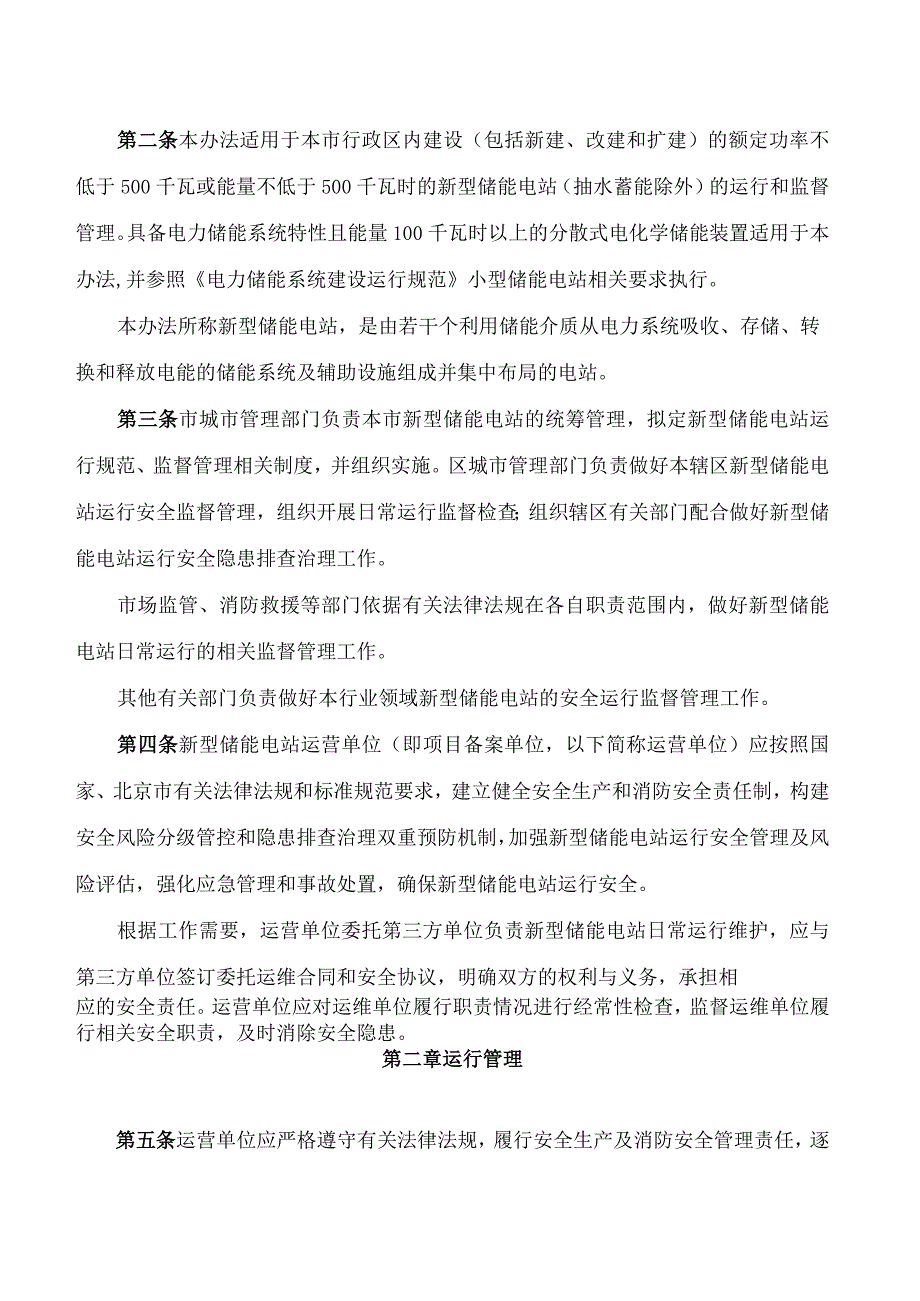 第二条本办法适用于本市行政区内建设（包括新建、改建和扩建）的额定功率不低于500千瓦或能量不低于500千瓦时的新型储能电站（抽水蓄能除外）的运行和监督管理。具备电力储能系统特性且能量100千瓦时以上的分散式电化学储能装置适用于本办法,并参照《电力储能系统建设运行规范》小型储能电站相关要求执行。

本办法所称新型储能电站，是由若干个利用储能介质从电力系统吸收、存储、转换和释放电能的储能系统及辅助设施组成并集中布局的电站。

第三条市城市管理部门负责本市新型储能电站的统筹管理，拟定新型储能电站运行规范、监督管理相关制度，并组织实施。区城市管理部门负责做好本辖区新型储能电站运行安全监督管理，组织开展日常运行监督检查;组织辖区有关部门配合做好新型储能电站运行安全隐患排查治理工作。

市场监管、消防救援等部门依据有关法律法规在各自职责范围内，做好新型储能电站日常运行的相关监督管理工作。

其他有关部门负责做好本行业领域新型储能电站的安全运行监督管理工作。

第四条新型储能电站运营单位（即项目备案单位，以下简称运营单位）应按照国家、北京市有关法律法规和标准规范要求，建立健全安全生产和消防安全责任制，构建安全风险分级管控和隐患排查治理双重预防机制，加强新型储能电站运行安全管理及风险评估，强化应急管理和事故处置，确保新型储能电站运行安全。

根据工作需要，运营单位委托第三方单位负责新型储能电站日常运行维护，应与第三方单位签订委托运维合同和安全协议，明确双方的权利与义务，承担相应的安全责任。运营单位应对运维单位履行职责情况进行经常性检查，监督运维单位履行相关安全职责，及时消除安全隐患。

第二章运行管理

第五条运营单位应严格遵守有关法律法规，履行安全生产及消防安全管理责任，逐